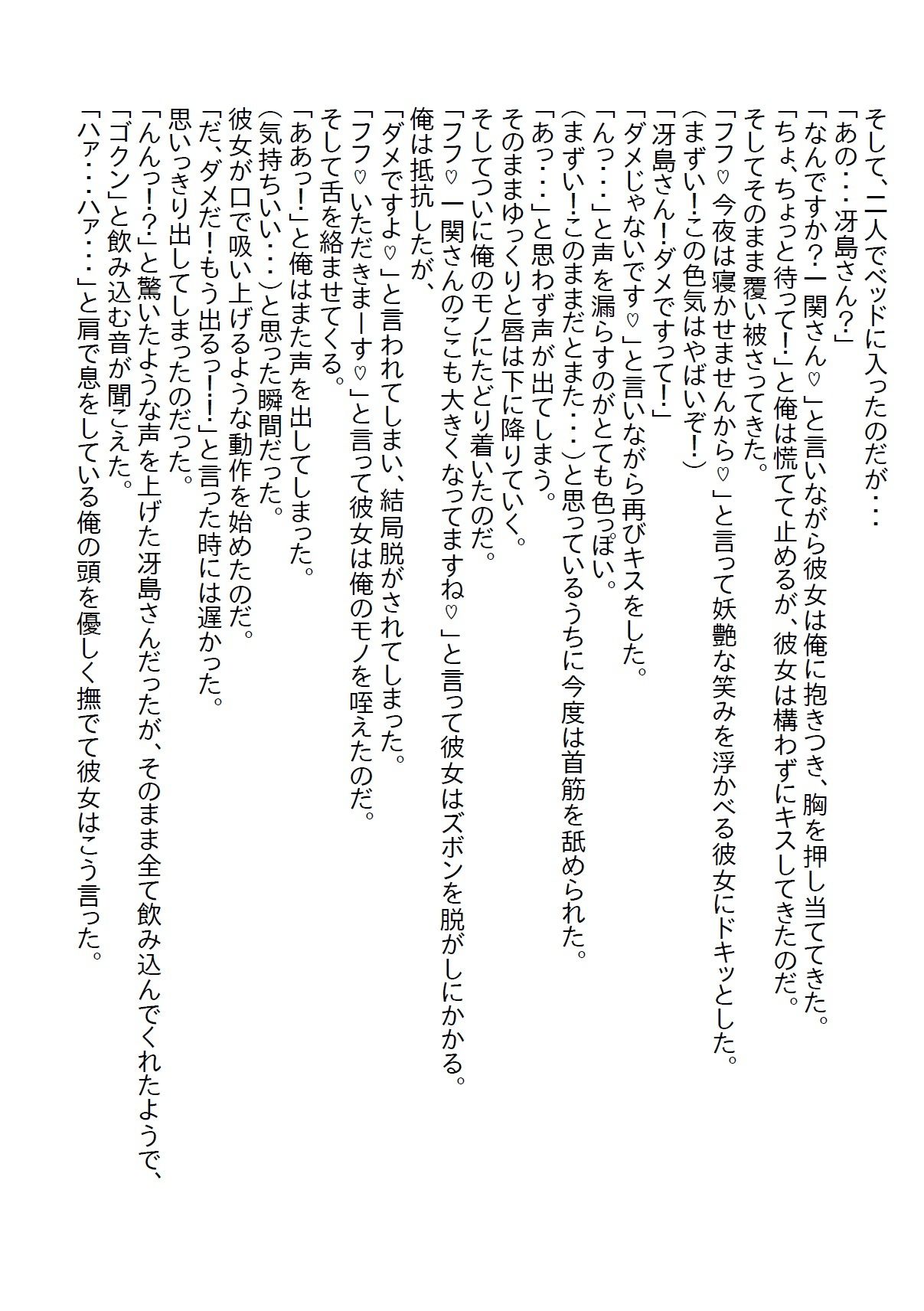 そして、二人でベッドに入ったのだが・・・
「あの・・・冴島さん？」
「なんですか？一関さん♡」と言いながら彼女は俺に抱きつき、胸を押し当ててきた。
「ちょ、ちょっと待って！」と俺は慌てて止めるが、彼女は構わずにキスしてきたのだ。
そしてそのまま覆い被さってきた。
「フフ♡今夜は寝かせませんから♡」と言って妖艶な笑みを浮かべる彼女にドキッとした。
（まずい！この色気はやばいぞ！）
「冴島さん！ダメですって！」
「ダメじゃないです♡」と言いながら再びキスをした。
「んっ・・・」と声を漏らすのがとても色っぽい。
（まずい！このままだとまた・・・）と思っているうちに今度は首筋を舐められた。
「あっ・・・」と思わず声が出てしまう。
そのままゆっくりと唇は下に降りていく。
そしてついに俺のモノにたどり着いたのだ。
「フフ♡一関さんのここも大きくなってますね♡」と言って彼女はズボンを脱がしにかかる。
俺は抵抗したが、
「ダメですよ♡」と言われてしまい、結局脱がされてしまった。
「フフ♡いただきまーす♡」と言って彼女は俺のモノを咥えたのだ。
そして舌を絡ませてくる。
「ああっ！」と俺はまた声を出してしまった。
（気持ちいい・・・）と思った瞬間だった。
彼女が口で吸い上げるような動作を始めたのだ。
「だ、ダメだ！もう出るっ！！」と言った時には遅かった。
思いっきり出してしまったのだった。
「んんっ！？」と驚いたような声を上げた冴島さんだったが、そのまま全て飲み込んでくれたようで、
「ゴクン」と飲み込む音が聞こえた。
「ハァ・・・ハァ・・・」と肩で息をしている俺の頭を優しく撫でて彼女はこう言った。